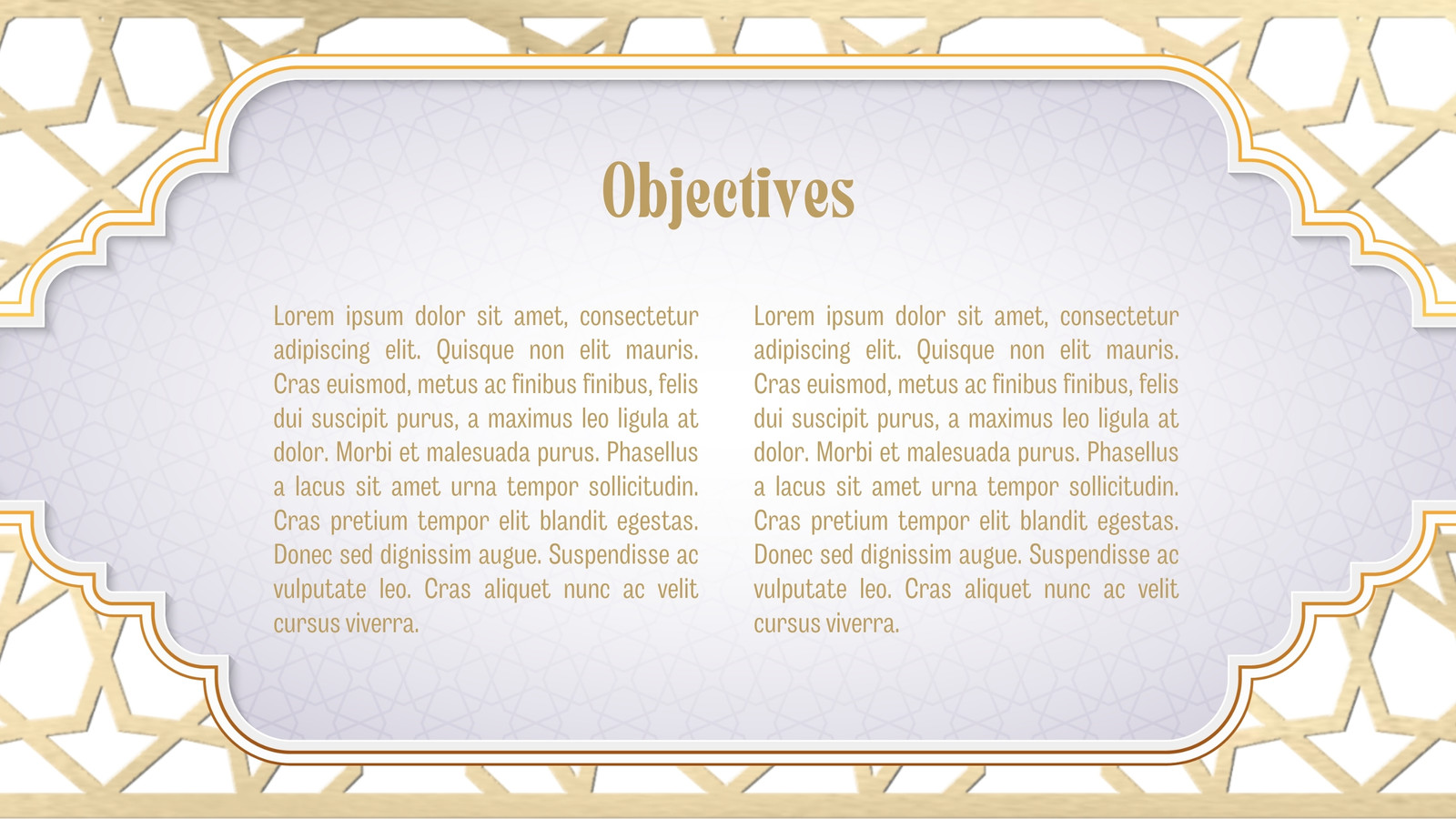 Objectives

Lorem ipsum dolor sit amet, consectetur adipiscing elit. Quisque non elit mauris. Cras euismod, metus ac finibus finibus, felis dui suscipit purus, a maximus leo ligula at dolor. Morbi et malesuada purus. Phasellus a lacus sit amet urna tempor sollicitudin. Cras pretium tempor elit blandit egestas. Donec sed dignissim augue. Suspendisse ac vulputate leo. Cras aliquet nunc ac velit cursus viverra.

Lorem ipsum dolor sit amet, consectetur adipiscing elit. Quisque non elit mauris. Cras euismod, metus ac finibus finibus, felis dui suscipit purus, a maximus leo ligula at dolor. Morbi et malesuada purus. Phasellus a lacus sit amet urna tempor sollicitudin. Cras pretium tempor elit blandit egestas. Donec sed dignissim augue. Suspendisse ac vulputate leo. Cras aliquet nunc ac velit cursus viverra.